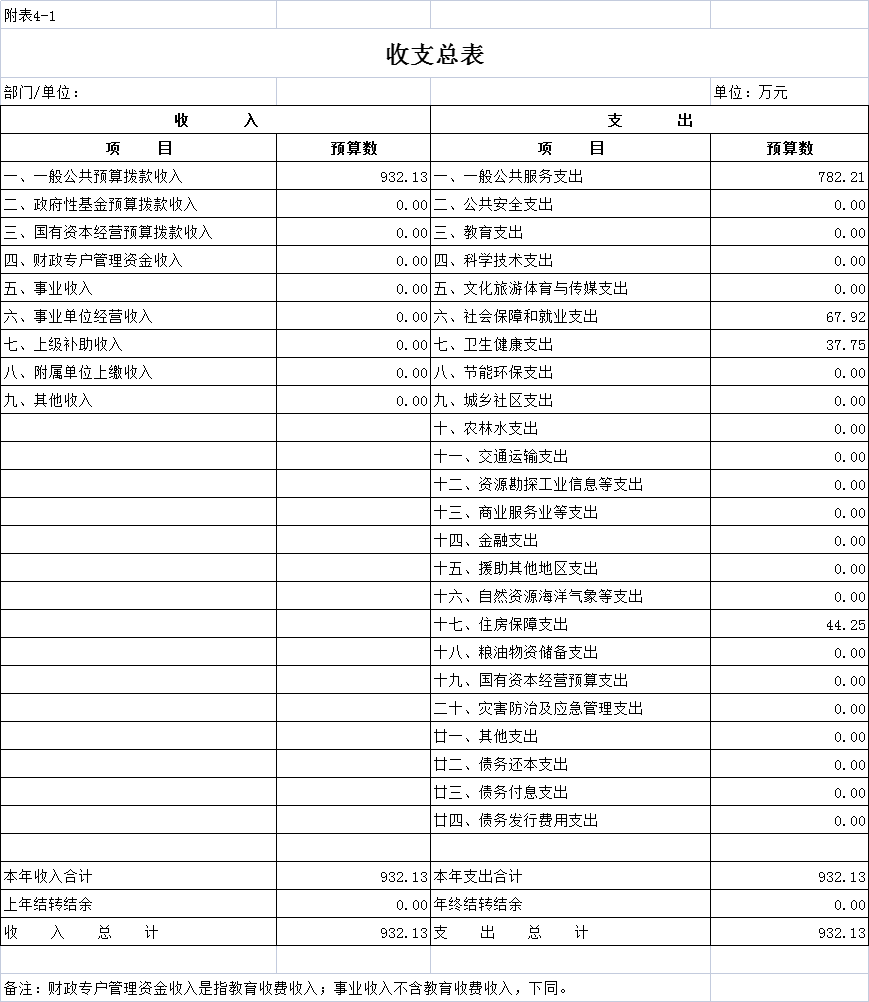 附表4-1

收支总表

部门/单位：　　单位：万元

| 收　　入 | | 支　　出 | |
|---|---|---|---|
| 项　　目 | 预算数 | 项　　目 | 预算数 |
| 一、一般公共预算拨款收入 | 932.13 | 一、一般公共服务支出 | 782.21 |
| 二、政府性基金预算拨款收入 | 0.00 | 二、公共安全支出 | 0.00 |
| 三、国有资本经营预算拨款收入 | 0.00 | 三、教育支出 | 0.00 |
| 四、财政专户管理资金收入 | 0.00 | 四、科学技术支出 | 0.00 |
| 五、事业收入 | 0.00 | 五、文化旅游体育与传媒支出 | 0.00 |
| 六、事业单位经营收入 | 0.00 | 六、社会保障和就业支出 | 67.92 |
| 七、上级补助收入 | 0.00 | 七、卫生健康支出 | 37.75 |
| 八、附属单位上缴收入 | 0.00 | 八、节能环保支出 | 0.00 |
| 九、其他收入 | 0.00 | 九、城乡社区支出 | 0.00 |
| | | 十、农林水支出 | 0.00 |
| | | 十一、交通运输支出 | 0.00 |
| | | 十二、资源勘探工业信息等支出 | 0.00 |
| | | 十三、商业服务业等支出 | 0.00 |
| | | 十四、金融支出 | 0.00 |
| | | 十五、援助其他地区支出 | 0.00 |
| | | 十六、自然资源海洋气象等支出 | 0.00 |
| | | 十七、住房保障支出 | 44.25 |
| | | 十八、粮油物资储备支出 | 0.00 |
| | | 十九、国有资本经营预算支出 | 0.00 |
| | | 二十、灾害防治及应急管理支出 | 0.00 |
| | | 廿一、其他支出 | 0.00 |
| | | 廿二、债务还本支出 | 0.00 |
| | | 廿三、债务付息支出 | 0.00 |
| | | 廿四、债务发行费用支出 | 0.00 |
| | | | |
| 本年收入合计 | 932.13 | 本年支出合计 | 932.13 |
| 上年结转结余 | 0.00 | 年终结转结余 | 0.00 |
| 收　入　总　计 | 932.13 | 支　出　总　计 | 932.13 |

备注：财政专户管理资金收入是指教育收费收入；事业收入不含教育收费收入，下同。